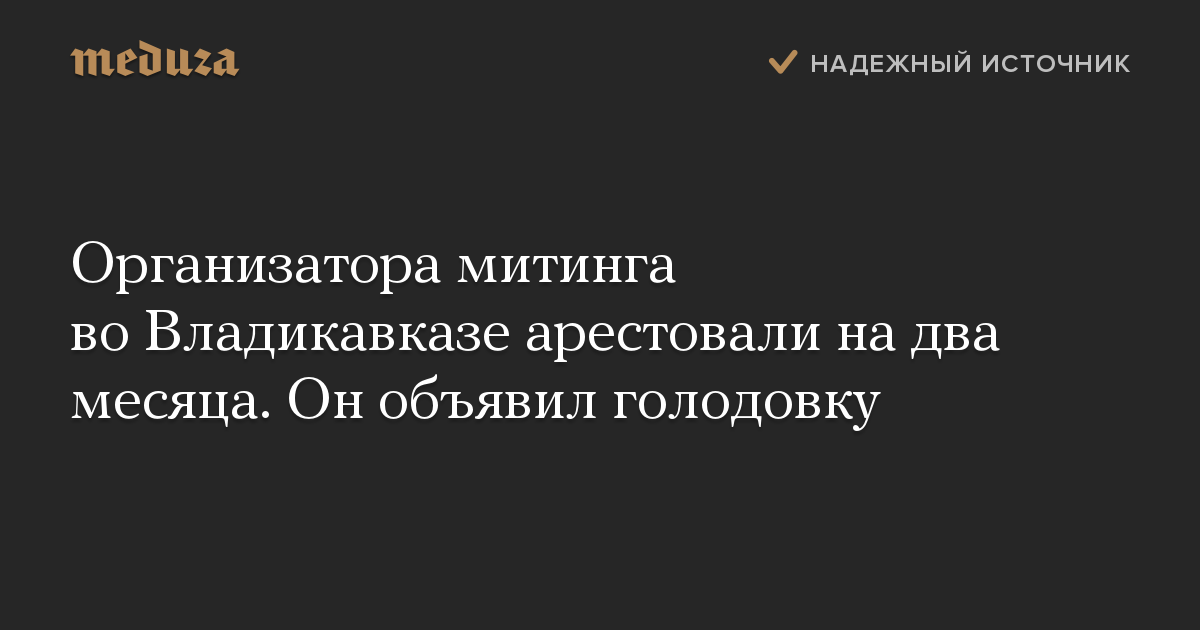 meduza

НАДЕЖНЫЙ ИСТОЧНИК

Организатора митинга во Владикавказе арестовали на два месяца. Он объявил голодовку